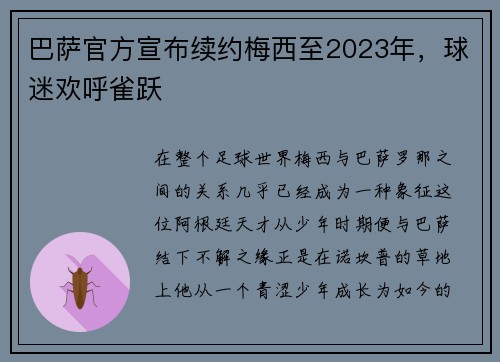 巴萨官方宣布续约梅西至2023年，球迷欢呼雀跃

在整个足球世界梅西与巴萨罗那之间的关系几乎已经成为一种象征这位阿根廷天才从少年时期便与巴萨结下不解之缘正是在诺坎普的草地上他从一个青涩少年成长为如今的